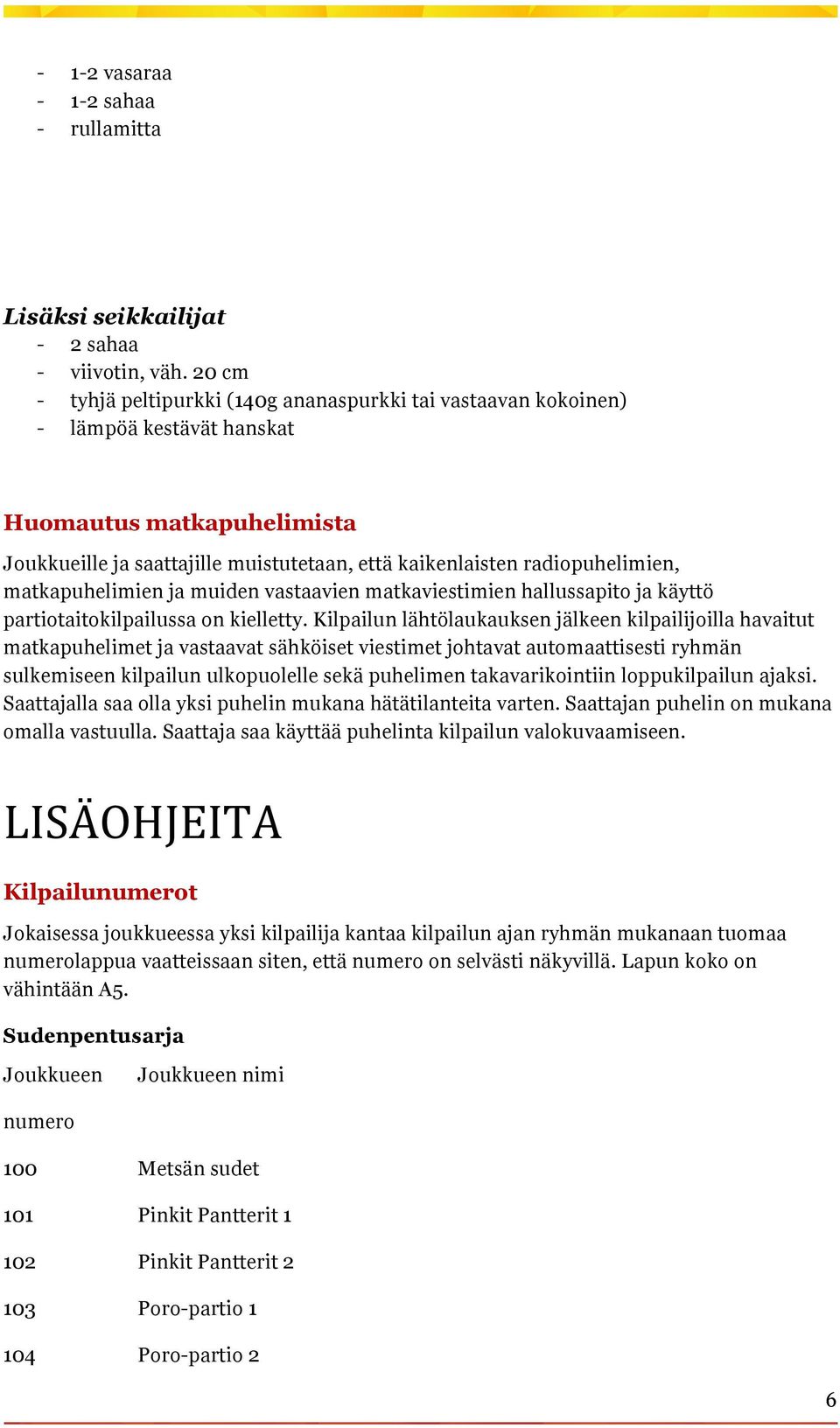 - 1-2 vasaraa
- 1-2 sahaa
- rullamitta

Lisäksi seikkailijat
- 2 sahaa
- viivotin, väh. 20 cm
- tyhjä peltipurkki (140g ananaspurkki tai vastaavan kokoinen)
- lämpöä kestävät hanskat

Huomautus matkapuhelimista

Joukkueille ja saattajille muistutetaan, että kaikenlaisten radiopuhelimien, matkapuhelimien ja muiden vastaavien matkaviestimien hallussapito ja käyttö partiotaitokilpailussa on kielletty. Kilpailun lähtölaukauksen jälkeen kilpailijoilla havaitut matkapuhelimet ja vastaavat sähköiset viestimet johtavat automaattisesti ryhmän sulkemiseen kilpailun ulkopuolelle sekä puhelimen takavarikointiin loppukilpailun ajaksi. Saattajalla saa olla yksi puhelin mukana hätätilanteita varten. Saattajan puhelin on mukana omalla vastuulla. Saattaja saa käyttää puhelinta kilpailun valokuvaamiseen.

LISÄOHJEITA

Kilpailunumerot

Jokaisessa joukkueessa yksi kilpailija kantaa kilpailun ajan ryhmän mukanaan tuomaa numerolappua vaatteissaan siten, että numero on selvästi näkyvillä. Lapun koko on vähintään A5.

Sudenpentusarja

| Joukkueen numero | Joukkueen nimi |
|---|---|
| 100 | Metsän sudet |
| 101 | Pinkit Pantterit 1 |
| 102 | Pinkit Pantterit 2 |
| 103 | Poro-partio 1 |
| 104 | Poro-partio 2 |

6